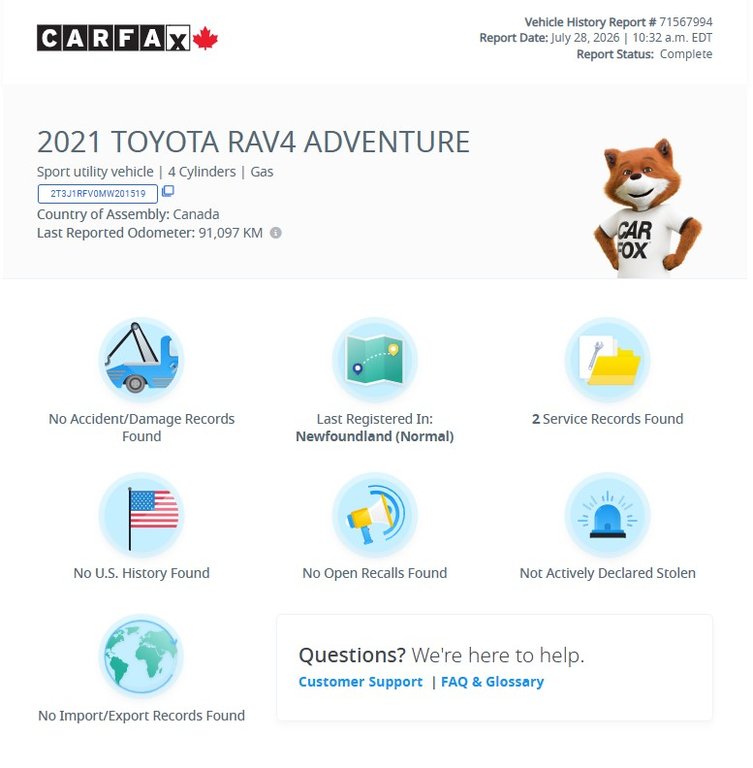 CARFAX

Vehicle History Report # 71567994
Report Date: July 28, 2026 | 10:32 a.m. EDT
Report Status: Complete

2021 TOYOTA RAV4 ADVENTURE

Sport utility vehicle | 4 Cylinders | Gas

2T3J1RFV0MW201519

Country of Assembly: Canada
Last Reported Odometer: 91,097 KM

CAR FOX

No Accident/Damage Records Found

Last Registered In: Newfoundland (Normal)

2 Service Records Found

No U.S. History Found

No Open Recalls Found

Not Actively Declared Stolen

No Import/Export Records Found

Questions? We're here to help.
Customer Support | FAQ & Glossary